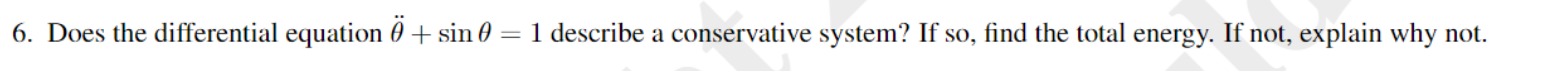 6. Does the differential equation $\ddot{\theta} + \sin\theta = 1$ describe a conservative system? If so, find the total energy. If not, explain why not.